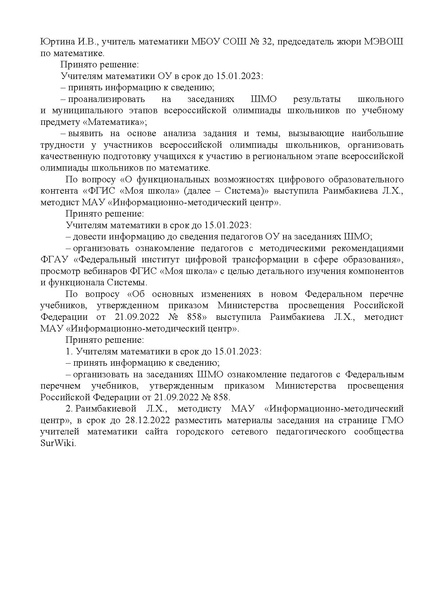 Юртина И.В., учитель математики МБОУ СОШ № 32, председатель жюри МЭВОШ по математике.

Принято решение:

Учителям математики ОУ в срок до 15.01.2023:

– принять информацию к сведению;

– проанализировать на заседаниях ШМО результаты школьного и муниципального этапов всероссийской олимпиады школьников по учебному предмету «Математика»;

– выявить на основе анализа задания и темы, вызывающие наибольшие трудности у участников всероссийской олимпиады школьников, организовать качественную подготовку учащихся к участию в региональном этапе всероссийской олимпиады школьников по математике.

По вопросу «О функциональных возможностях цифрового образовательного контента «ФГИС «Моя школа» (далее – Система)» выступила Раимбакиева Л.Х., методист МАУ «Информационно-методический центр».

Принято решение:

Учителям математики в срок до 15.01.2023:

– довести информацию до сведения педагогов ОУ на заседаниях ШМО;

– организовать ознакомление педагогов с методическими рекомендациями ФГАУ «Федеральный институт цифровой трансформации в сфере образования», просмотр вебинаров ФГИС «Моя школа» с целью детального изучения компонентов и функционала Системы.

По вопросу «Об основных изменениях в новом Федеральном перечне учебников, утвержденном приказом Министерства просвещения Российской Федерации от 21.09.2022 № 858» выступила Раимбакиева Л.Х., методист МАУ «Информационно-методический центр».

Принято решение:

1. Учителям математики в срок до 15.01.2023:

– принять информацию к сведению;

– организовать на заседаниях ШМО ознакомление педагогов с Федеральным перечнем учебников, утвержденным приказом Министерства просвещения Российской Федерации от 21.09.2022 № 858.

2. Раимбакиевой Л.Х., методисту МАУ «Информационно-методический центр», в срок до 28.12.2022 разместить материалы заседания на странице ГМО учителей математики сайта городского сетевого педагогического сообщества SurWiki.